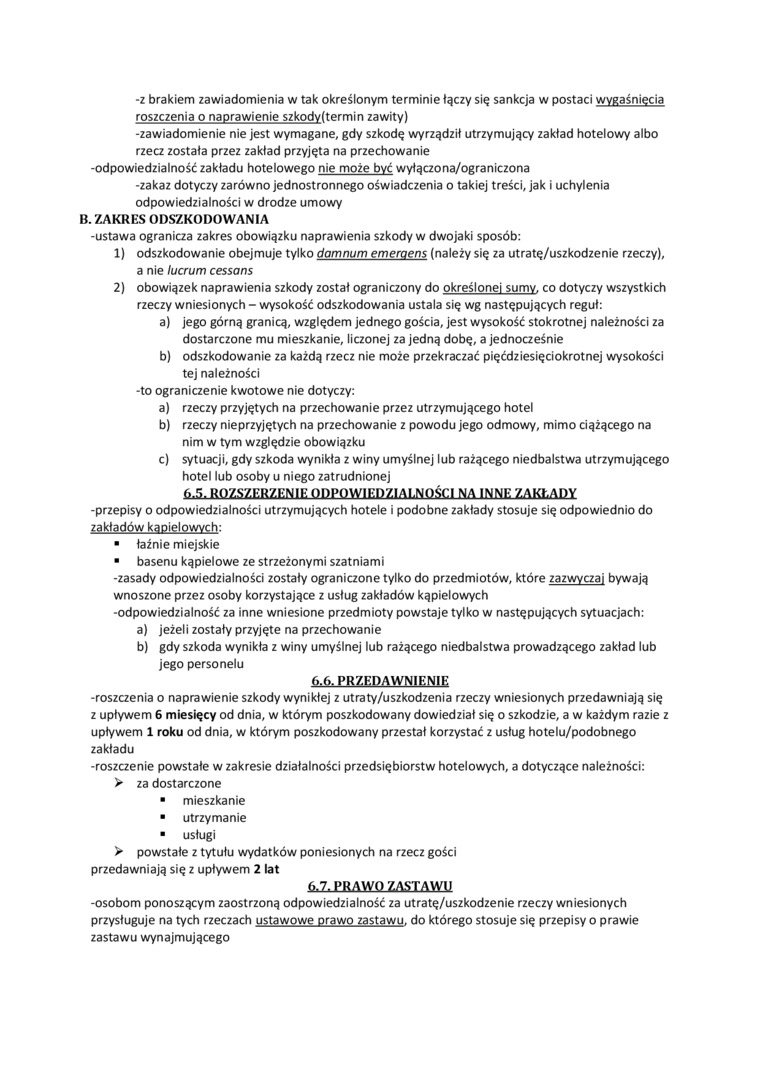 -z brakiem zawiadomienia w tak określonym terminie łączy się sankcja w postaci wygaśnięcia roszczenia o naprawienie szkody(termin zawity)
-zawiadomienie nie jest wymagane, gdy szkodę wyrządził utrzymujący zakład hotelowy albo rzecz została przez zakład przyjęta na przechowanie
-odpowiedzialność zakładu hotelowego nie może być wyłączona/ograniczona
-zakaz dotyczy zarówno jednostronnego oświadczenia o takiej treści, jak i uchylenia odpowiedzialności w drodze umowy
B. ZAKRES ODSZKODOWANIA
-ustawa ogranicza zakres obowiązku naprawienia szkody w dwojaki sposób:
1) odszkodowanie obejmuje tylko damnum emergens (należy się za utratę/uszkodzenie rzeczy), a nie lucrum cessans
2) obowiązek naprawienia szkody został ograniczony do określonej sumy, co dotyczy wszystkich rzeczy wniesionych – wysokość odszkodowania ustala się wg następujących reguł:
a) jego górną granicą, względem jednego gościa, jest wysokość stokrotnej należności za dostarczone mu mieszkanie, liczonej za jedną dobę, a jednocześnie
b) odszkodowanie za każdą rzecz nie może przekraczać pięćdziesięciokrotnej wysokości tej należności
-to ograniczenie kwotowe nie dotyczy:
a) rzeczy przyjętych na przechowanie przez utrzymującego hotel
b) rzeczy nieprzyjętych na przechowanie z powodu jego odmowy, mimo ciążącego na nim w tym względzie obowiązku
c) sytuacji, gdy szkoda wynikła z winy umyślnej lub rażącego niedbalstwa utrzymującego hotel lub osoby u niego zatrudnionej
6.5. ROZSZERZENIE ODPOWIEDZIALNOŚCI NA INNE ZAKŁADY
-przepisy o odpowiedzialności utrzymujących hotele i podobne zakłady stosuje się odpowiednio do zakładów kąpielowych:
▪ łaźnie miejskie
▪ basenu kąpielowe ze strzeżonymi szatniami
-zasady odpowiedzialności zostały ograniczone tylko do przedmiotów, które zazwyczaj bywają wnoszone przez osoby korzystające z usług zakładów kąpielowych
-odpowiedzialność za inne wniesione przedmioty powstaje tylko w następujących sytuacjach:
a) jeżeli zostały przyjęte na przechowanie
b) gdy szkoda wynikła z winy umyślnej lub rażącego niedbalstwa prowadzącego zakład lub jego personelu
6.6. PRZEDAWNIENIE
-roszczenia o naprawienie szkody wynikłej z utraty/uszkodzenia rzeczy wniesionych przedawniają się z upływem 6 miesięcy od dnia, w którym poszkodowany dowiedział się o szkodzie, a w każdym razie z upływem 1 roku od dnia, w którym poszkodowany przestał korzystać z usług hotelu/podobnego zakładu
-roszczenie powstałe w zakresie działalności przedsiębiorstw hotelowych, a dotyczące należności:
➢ za dostarczone
▪ mieszkanie
▪ utrzymanie
▪ usługi
➢ powstałe z tytułu wydatków poniesionych na rzecz gości
przedawniają się z upływem 2 lat
6.7. PRAWO ZASTAWU
-osobom ponoszącym zaostrzoną odpowiedzialność za utratę/uszkodzenie rzeczy wniesionych przysługuje na tych rzeczach ustawowe prawo zastawu, do którego stosuje się przepisy o prawie zastawu wynajmującego